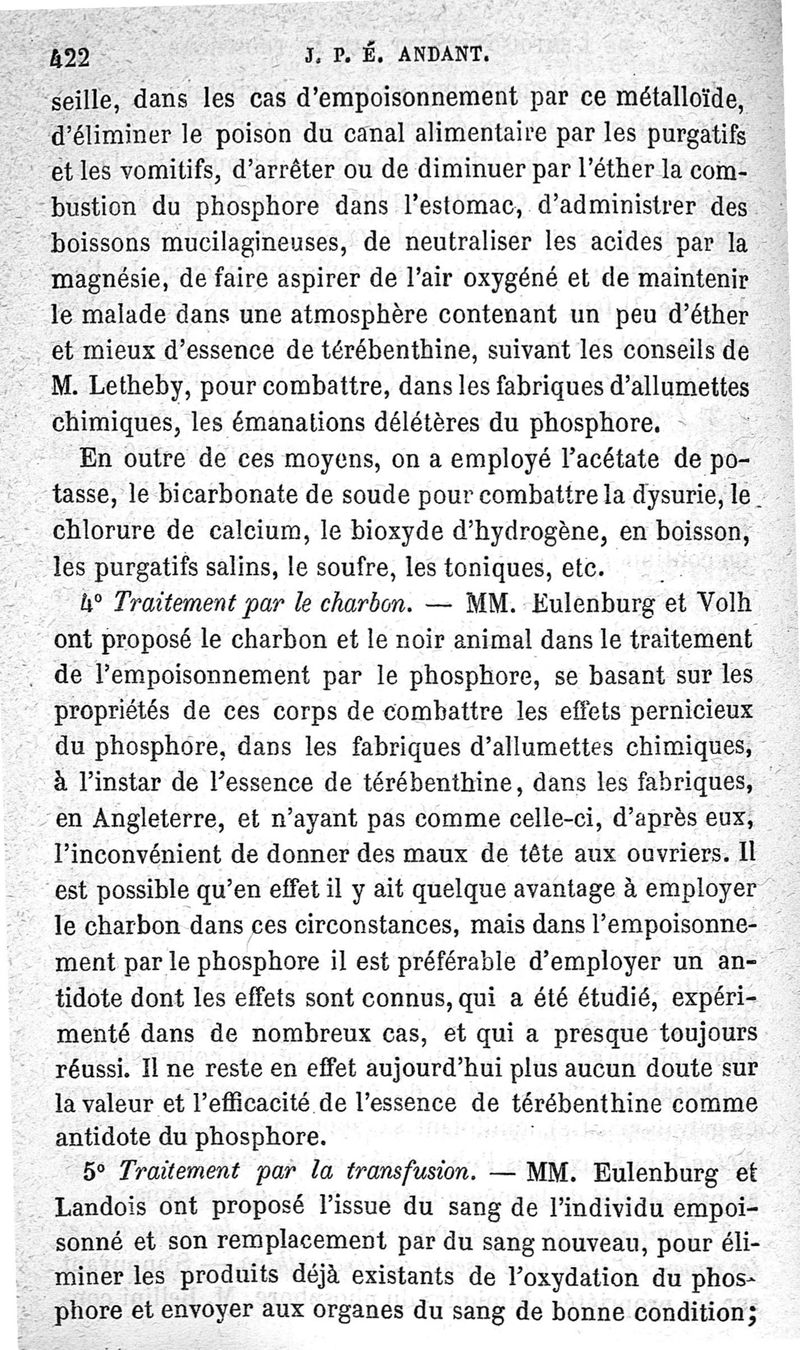 422 J. P. É. ANDANT.

seille, dans les cas d'empoisonnement par ce métalloïde, d'éliminer le poison du canal alimentaire par les purgatifs et les vomitifs, d'arrêter ou de diminuer par l'éther la combustion du phosphore dans l'estomac, d'administrer des boissons mucilagineuses, de neutraliser les acides par la magnésie, de faire aspirer de l'air oxygéné et de maintenir le malade dans une atmosphère contenant un peu d'éther et mieux d'essence de térébenthine, suivant les conseils de M. Letheby, pour combattre, dans les fabriques d'allumettes chimiques, les émanations délétères du phosphore.

En outre de ces moyens, on a employé l'acétate de potasse, le bicarbonate de soude pour combattre la dysurie, le chlorure de calcium, le bioxyde d'hydrogène, en boisson, les purgatifs salins, le soufre, les toniques, etc.

4° Traitement par le charbon. — MM. Eulenburg et Volh ont proposé le charbon et le noir animal dans le traitement de l'empoisonnement par le phosphore, se basant sur les propriétés de ces corps de combattre les effets pernicieux du phosphore, dans les fabriques d'allumettes chimiques, à l'instar de l'essence de térébenthine, dans les fabriques, en Angleterre, et n'ayant pas comme celle-ci, d'après eux, l'inconvénient de donner des maux de tête aux ouvriers. Il est possible qu'en effet il y ait quelque avantage à employer le charbon dans ces circonstances, mais dans l'empoisonnement par le phosphore il est préférable d'employer un antidote dont les effets sont connus, qui a été étudié, expérimenté dans de nombreux cas, et qui a presque toujours réussi. Il ne reste en effet aujourd'hui plus aucun doute sur la valeur et l'efficacité de l'essence de térébenthine comme antidote du phosphore.

5° Traitement par la transfusion. — MM. Eulenburg et Landois ont proposé l'issue du sang de l'individu empoisonné et son remplacement par du sang nouveau, pour éliminer les produits déjà existants de l'oxydation du phosphore et envoyer aux organes du sang de bonne condition;